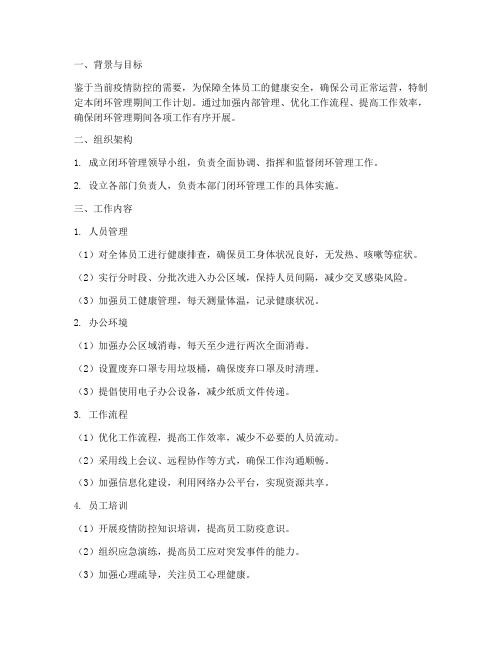 一、背景与目标

鉴于当前疫情防控的需要，为保障全体员工的健康安全，确保公司正常运营，特制定本闭环管理期间工作计划。通过加强内部管理、优化工作流程、提高工作效率，确保闭环管理期间各项工作有序开展。

二、组织架构

1. 成立闭环管理领导小组，负责全面协调、指挥和监督闭环管理工作。

2. 设立各部门负责人，负责本部门闭环管理工作的具体实施。

三、工作内容

1. 人员管理

（1）对全体员工进行健康排查，确保员工身体状况良好，无发热、咳嗽等症状。

（2）实行分时段、分批次进入办公区域，保持人员间隔，减少交叉感染风险。

（3）加强员工健康管理，每天测量体温，记录健康状况。

2. 办公环境

（1）加强办公区域消毒，每天至少进行两次全面消毒。

（2）设置废弃口罩专用垃圾桶，确保废弃口罩及时清理。

（3）提倡使用电子办公设备，减少纸质文件传递。

3. 工作流程

（1）优化工作流程，提高工作效率，减少不必要的人员流动。

（2）采用线上会议、远程协作等方式，确保工作沟通顺畅。

（3）加强信息化建设，利用网络办公平台，实现资源共享。

4. 员工培训

（1）开展疫情防控知识培训，提高员工防疫意识。

（2）组织应急演练，提高员工应对突发事件的能力。

（3）加强心理疏导，关注员工心理健康。